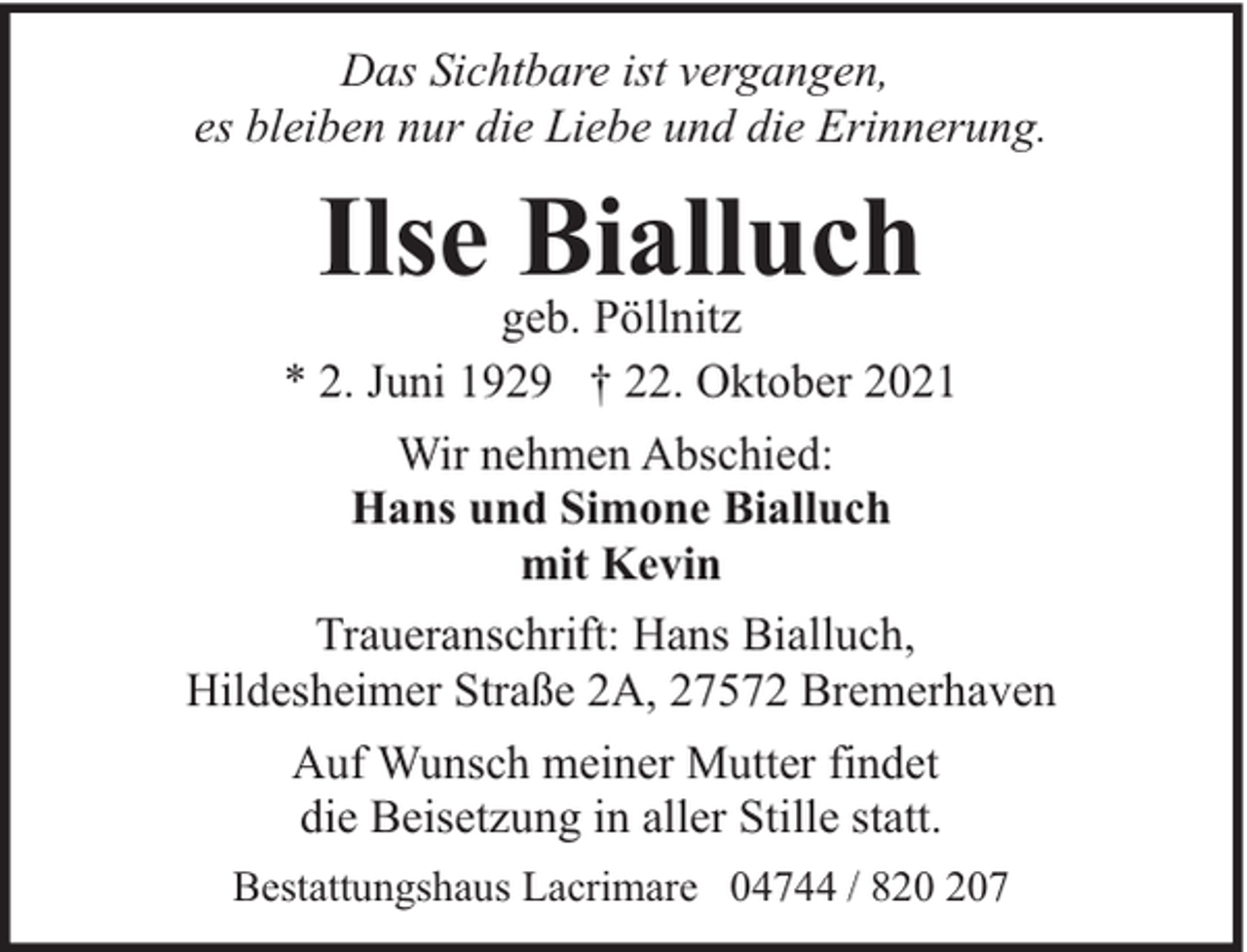 Das Sichtbare ist vergangen,
es bleiben nur die Liebe und die Erinnerung.

Ilse Bialluch

geb. Pöllnitz

* 2. Juni 1929 † 22. Oktober 2021

Wir nehmen Abschied:
Hans und Simone Bialluch
mit Kevin

Traueranschrift: Hans Bialluch,
Hildesheimer Straße 2A, 27572 Bremerhaven

Auf Wunsch meiner Mutter findet
die Beisetzung in aller Stille statt.

Bestattungshaus Lacrimare 04744 / 820 207